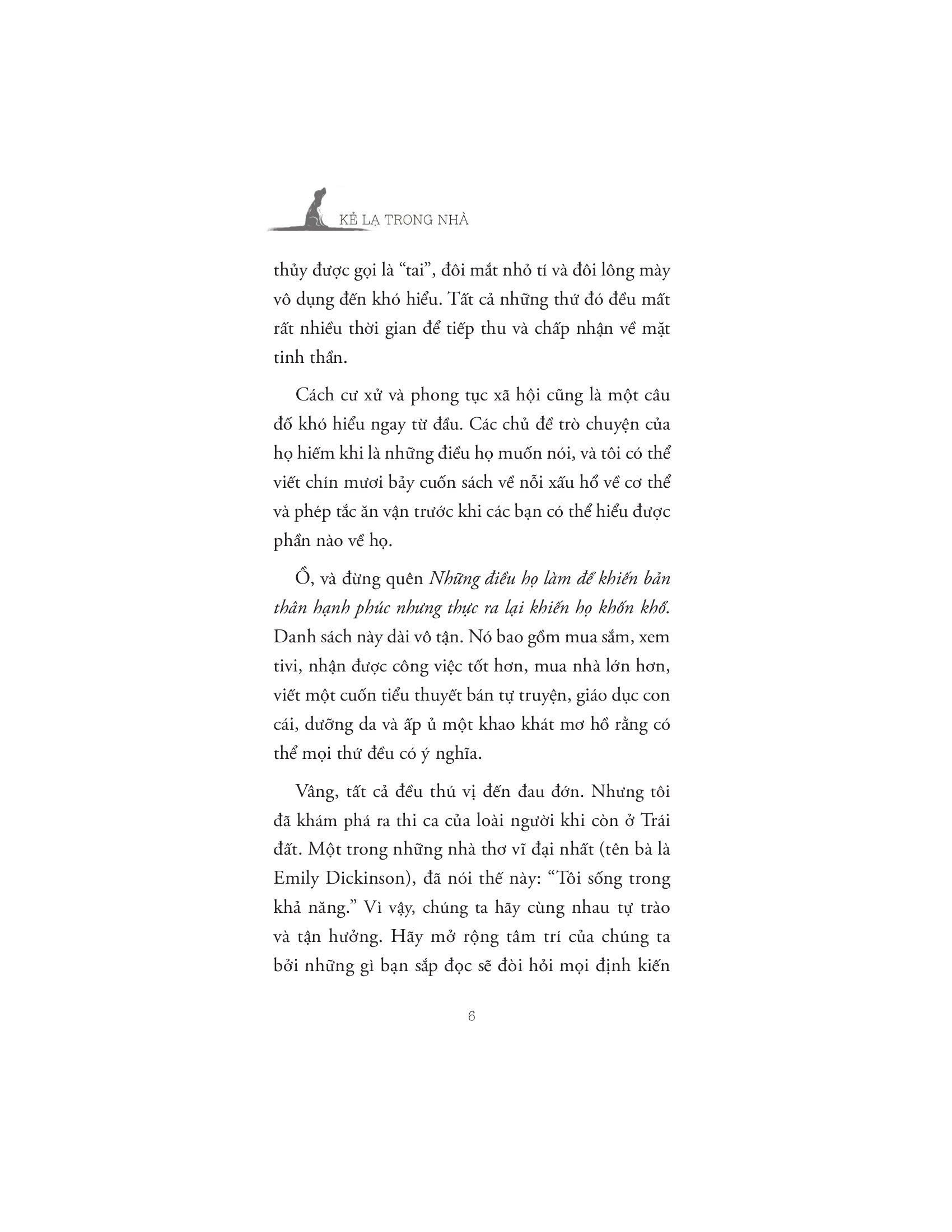 KẺ LẠ TRONG NHÀ

thủy được gọi là "tai", đôi mắt nhỏ tí và đôi lông mày vô dụng đến khó hiểu. Tất cả những thứ đó đều mất rất nhiều thời gian để tiếp thu và chấp nhận về mặt tinh thần.

Cách cư xử và phong tục xã hội cũng là một câu đố khó hiểu ngay từ đầu. Các chủ đề trò chuyện của họ hiếm khi là những điều họ muốn nói, và tôi có thể viết chín mươi bảy cuốn sách về nỗi xấu hổ về cơ thể và phép tắc ăn vận trước khi các bạn có thể hiểu được phần nào về họ.

Ồ, và đừng quên Những điều họ làm để khiến bản thân hạnh phúc nhưng thực ra lại khiến họ khốn khổ. Danh sách này dài vô tận. Nó bao gồm mua sắm, xem tivi, nhận được công việc tốt hơn, mua nhà lớn hơn, viết một cuốn tiểu thuyết bán tự truyện, giáo dục con cái, dưỡng da và ấp ủ một khao khát mơ hồ rằng có thể mọi thứ đều có ý nghĩa.

Vâng, tất cả đều thú vị đến đau đớn. Nhưng tôi đã khám phá ra thi ca của loài người khi còn ở Trái đất. Một trong những nhà thơ vĩ đại nhất (tên bà là Emily Dickinson), đã nói thế này: "Tôi sống trong khả năng." Vì vậy, chúng ta hãy cùng nhau tự trào và tận hưởng. Hãy mở rộng tâm trí của chúng ta bởi những gì bạn sắp đọc sẽ đòi hỏi mọi định kiến

6